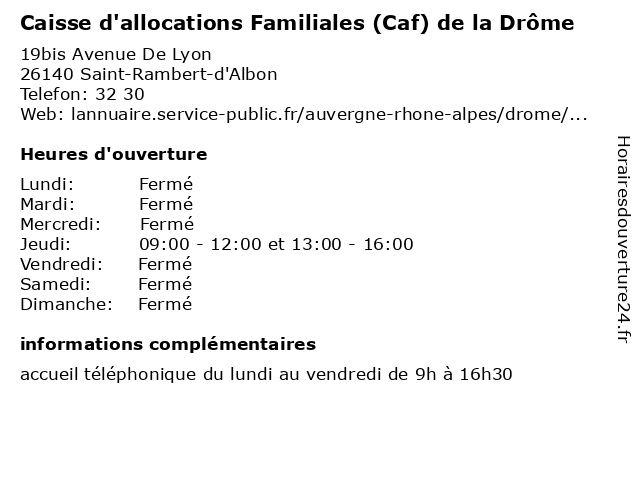 Caisse d'allocations Familiales (Caf) de la Drôme

19bis Avenue De Lyon
26140 Saint-Rambert-d'Albon
Telefon: 32 30
Web: lannuaire.service-public.fr/auvergne-rhone-alpes/drome/...

Heures d'ouverture

| | |
|---|---|
| Lundi: | Fermé |
| Mardi: | Fermé |
| Mercredi: | Fermé |
| Jeudi: | 09:00 - 12:00 et 13:00 - 16:00 |
| Vendredi: | Fermé |
| Samedi: | Fermé |
| Dimanche: | Fermé |

informations complémentaires

accueil téléphonique du lundi au vendredi de 9h à 16h30

Horairesdouverture24.fr